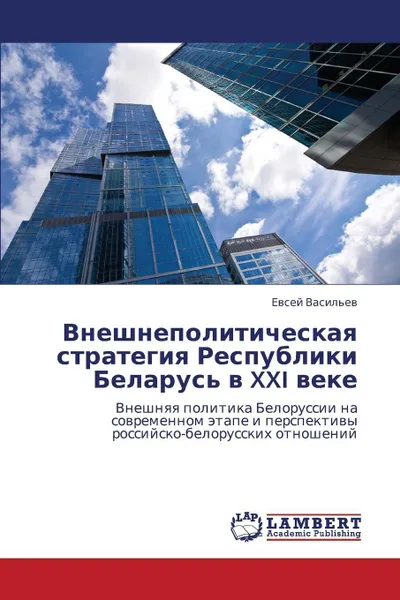 Евсей Васильев

Внешнеполитическая стратегия Республики Беларусь в XXI веке

Внешняя политика Белоруссии на современном этапе и перспективы российско-белорусских отношений

LAP LAMBERT Academic Publishing